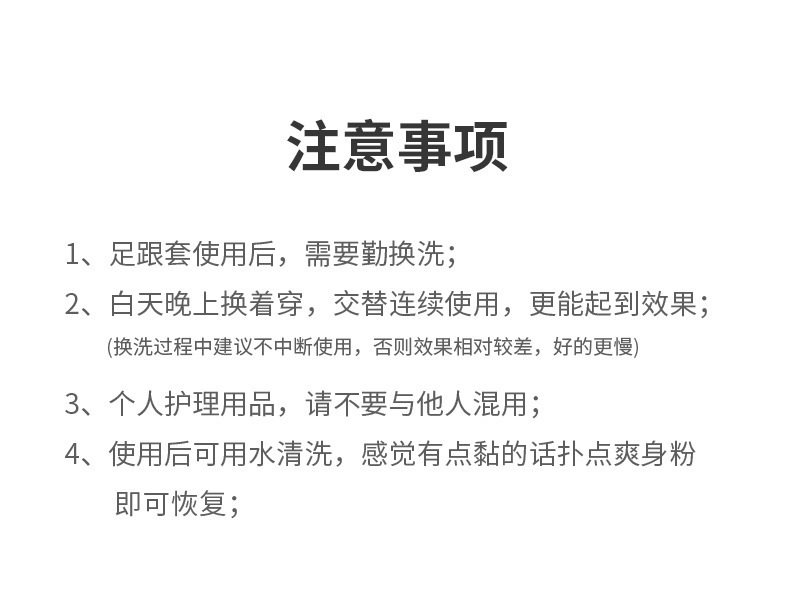 注意事项

1、足跟套使用后，需要勤换洗；

2、白天晚上换着穿，交替连续使用，更能起到效果；

(换洗过程中建议不中断使用，否则效果相对较差，好的更慢)

3、个人护理用品，请不要与他人混用；

4、使用后可用水清洗，感觉有点黏的话扑点爽身粉即可恢复；